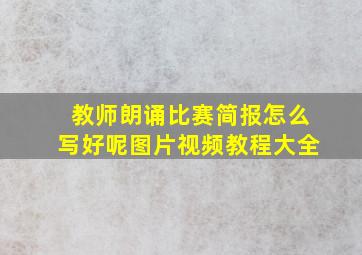 教师朗诵比赛简报怎么写好呢图片视频教程大全